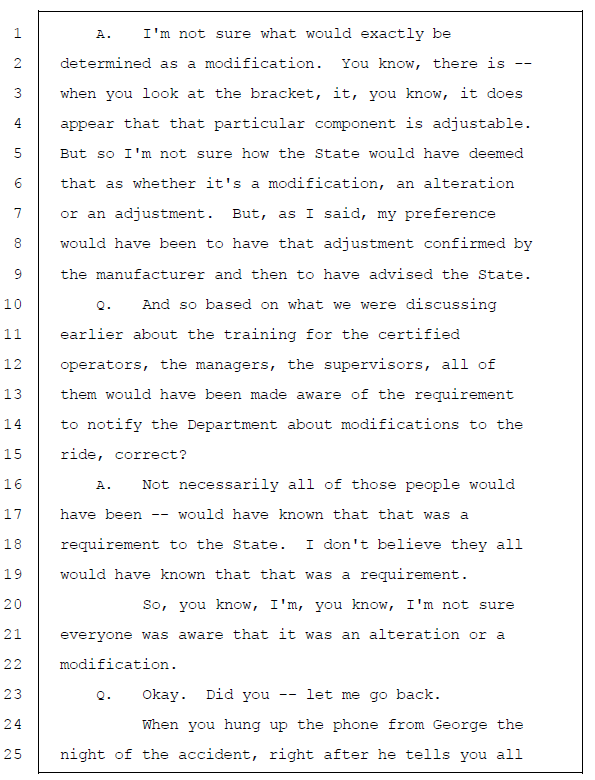 1 A. I'm not sure what would exactly be
2 determined as a modification. You know, there is --
3 when you look at the bracket, it, you know, it does
4 appear that that particular component is adjustable.
5 But so I'm not sure how the State would have deemed
6 that as whether it's a modification, an alteration
7 or an adjustment. But, as I said, my preference
8 would have been to have that adjustment confirmed by
9 the manufacturer and then to have advised the State.
10 Q. And so based on what we were discussing
11 earlier about the training for the certified
12 operators, the managers, the supervisors, all of
13 them would have been made aware of the requirement
14 to notify the Department about modifications to the
15 ride, correct?
16 A. Not necessarily all of those people would
17 have been -- would have known that that was a
18 requirement to the State. I don't believe they all
19 would have known that that was a requirement.
20 So, you know, I'm, you know, I'm not sure
21 everyone was aware that it was an alteration or a
22 modification.
23 Q. Okay. Did you -- let me go back.
24 When you hung up the phone from George the
25 night of the accident, right after he tells you all